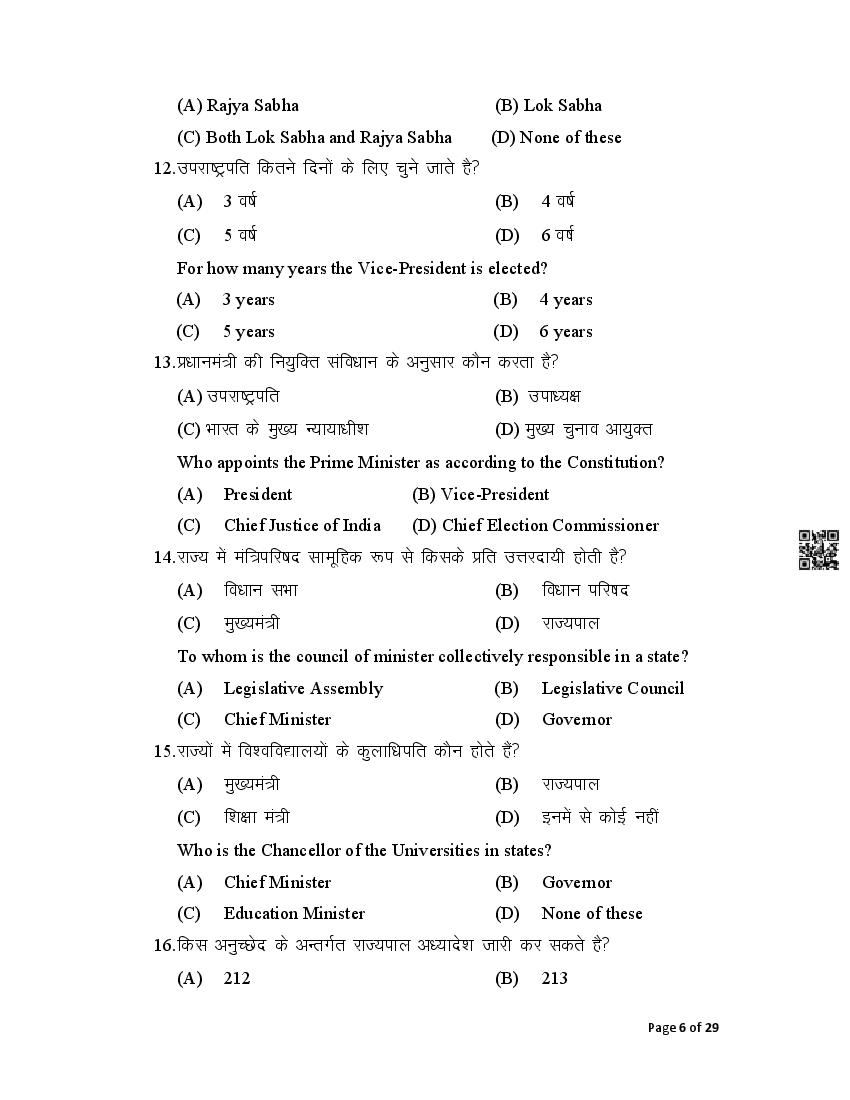 (A) Rajya Sabha (B) Lok Sabha

(C) Both Lok Sabha and Rajya Sabha (D) None of these

12.उपराष्ट्रपति कितने दिनों के लिए चुने जाते है?

(A) 3 वर्ष (B) 4 वर्ष

(C) 5 वर्ष (D) 6 वर्ष

For how many years the Vice-President is elected?

(A) 3 years (B) 4 years

(C) 5 years (D) 6 years

13.प्रधानमंत्री की नियुक्ति संविधान के अनुसार कौन करता है?

(A) उपराष्ट्रपति (B) उपाध्यक्ष

(C) भारत के मुख्य न्यायाधीश (D) मुख्य चुनाव आयुक्त

Who appoints the Prime Minister as according to the Constitution?

(A) President (B) Vice-President

(C) Chief Justice of India (D) Chief Election Commissioner

14.राज्य में मंत्रिपरिषद सामूहिक रूप से किसके प्रति उत्तरदायी होती है?

(A) विधान सभा (B) विधान परिषद

(C) मुख्यमंत्री (D) राज्यपाल

To whom is the council of minister collectively responsible in a state?

(A) Legislative Assembly (B) Legislative Council

(C) Chief Minister (D) Governor

15.राज्यों में विश्वविद्यालयों के कुलाधिपति कौन होते हैं?

(A) मुख्यमंत्री (B) राज्यपाल

(C) शिक्षा मंत्री (D) इनमें से कोई नहीं

Who is the Chancellor of the Universities in states?

(A) Chief Minister (B) Governor

(C) Education Minister (D) None of these

16.किस अनुच्छेद के अन्तर्गत राज्यपाल अध्यादेश जारी कर सकते है?

(A) 212 (B) 213

Page 6 of 29